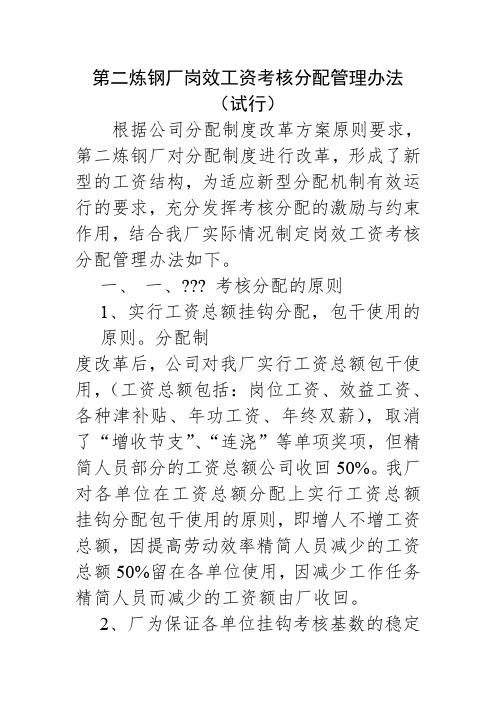 第二炼钢厂岗效工资考核分配管理办法
（试行）

根据公司分配制度改革方案原则要求，第二炼钢厂对分配制度进行改革，形成了新型的工资结构，为适应新型分配机制有效运行的要求，充分发挥考核分配的激励与约束作用，结合我厂实际情况制定岗效工资考核分配管理办法如下。

一、 一、??? 考核分配的原则

1、实行工资总额挂钩分配，包干使用的原则。分配制

度改革后，公司对我厂实行工资总额包干使用，（工资总额包括：岗位工资、效益工资、各种津补贴、年功工资、年终双薪），取消了“增收节支”、“连浇”等单项奖项，但精简人员部分的工资总额公司收回 50%。我厂对各单位在工资总额分配上实行工资总额挂钩分配包干使用的原则，即增人不增工资总额，因提高劳动效率精简人员减少的工资总额 50%留在各单位使用，因减少工作任务精简人员而减少的工资额由厂收回。

2、厂为保证各单位挂钩考核基数的稳定